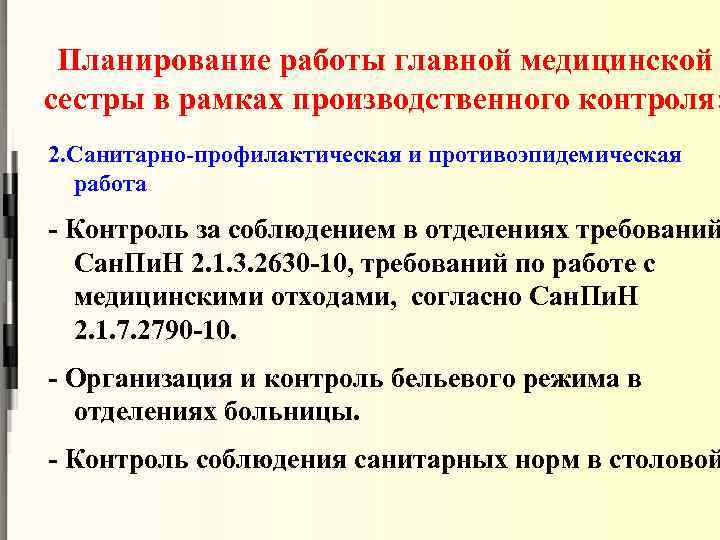 Планирование работы главной медицинской сестры в рамках производственного контроля:

2.Санитарно-профилактическая и противоэпидемическая работа

- Контроль за соблюдением в отделениях требований СанПиН 2.1.3.2630-10, требований по работе с медицинскими отходами, согласно СанПиН 2.1.7.2790-10.

- Организация и контроль бельевого режима в отделениях больницы.

- Контроль соблюдения санитарных норм в столовой